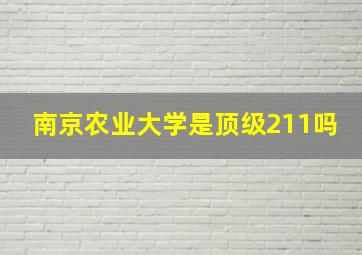 南京农业大学是顶级211吗